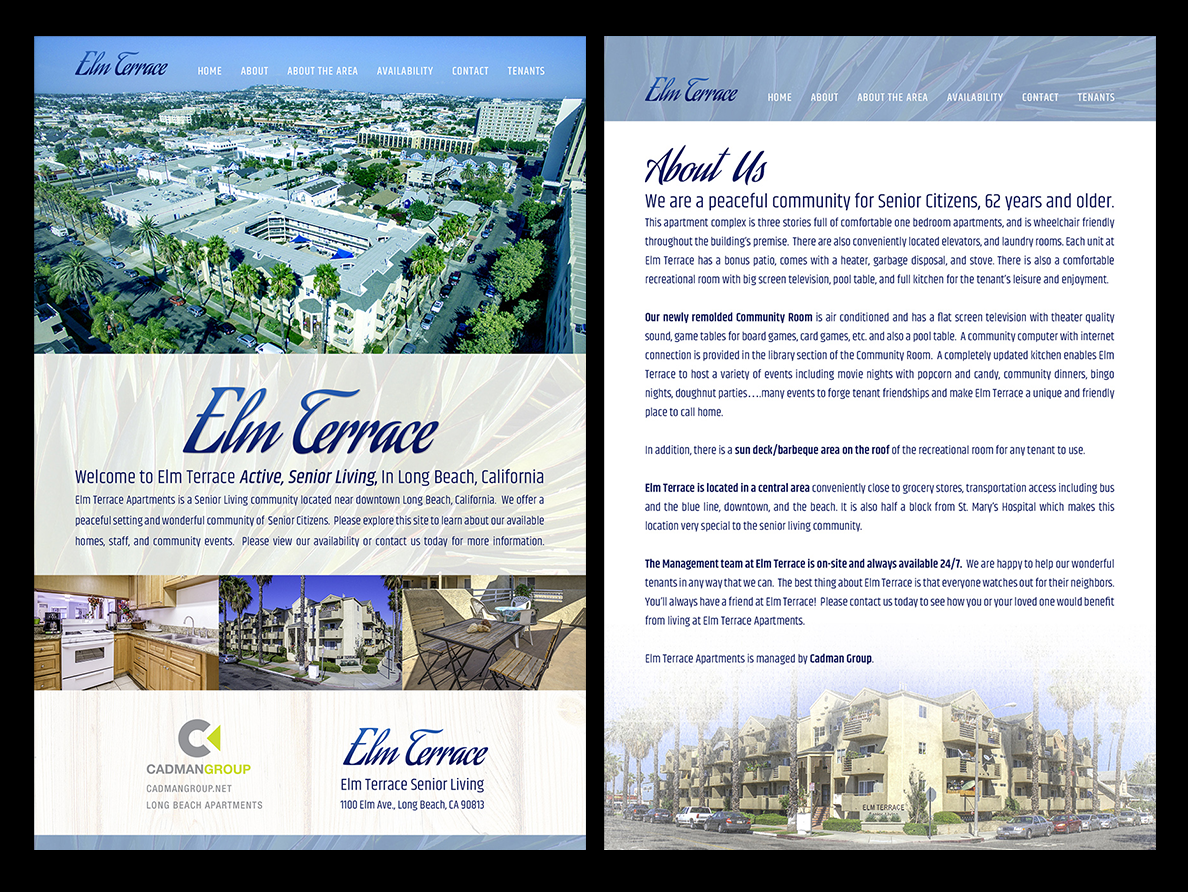 Elm Terrace

HOME
ABOUT
ABOUT THE AREA
AVAILABILITY
CONTACT
TENANTS

Elm Terrace

Welcome to Elm Terrace Active, Senior Living, In Long Beach, California

Elm Terrace Apartments is a Senior Living community located near downtown Long Beach, California. We offer a peaceful setting and wonderful community of Senior Citizens. Please explore this site to learn about our available homes, staff, and community events. Please view our availability or contact us today for more information.

CADMANGROUP
CADMANGROUP.NET
LONG BEACH APARTMENTS

Elm Terrace
Elm Terrace Senior Living
1100 Elm Ave., Long Beach, CA 90813

Elm Terrace

HOME
ABOUT
ABOUT THE AREA
AVAILABILITY
CONTACT
TENANTS

About Us

We are a peaceful community for Senior Citizens, 62 years and older.

This apartment complex is three stories full of comfortable one bedroom apartments, and is wheelchair friendly throughout the building's premise. There are also conveniently located elevators, and laundry rooms. Each unit at Elm Terrace has a bonus patio, comes with a heater, garbage disposal, and stove. There is also a comfortable recreational room with big screen television, pool table, and full kitchen for the tenant's leisure and enjoyment.

Our newly remolded Community Room is air conditioned and has a flat screen television with theater quality sound, game tables for board games, card games, etc. and also a pool table. A community computer with internet connection is provided in the library section of the Community Room. A completely updated kitchen enables Elm Terrace to host a variety of events including movie nights with popcorn and candy, community dinners, bingo nights, doughnut parties….many events to forge tenant friendships and make Elm Terrace a unique and friendly place to call home.

In addition, there is a sun deck/barbeque area on the roof of the recreational room for any tenant to use.

Elm Terrace is located in a central area conveniently close to grocery stores, transportation access including bus and the blue line, downtown, and the beach. It is also half a block from St. Mary's Hospital which makes this location very special to the senior living community.

The Management team at Elm Terrace is on-site and always available 24/7. We are happy to help our wonderful tenants in any way that we can. The best thing about Elm Terrace is that everyone watches out for their neighbors. You'll always have a friend at Elm Terrace! Please contact us today to see how you or your loved one would benefit from living at Elm Terrace Apartments.

Elm Terrace Apartments is managed by Cadman Group.

ELM TERRACE